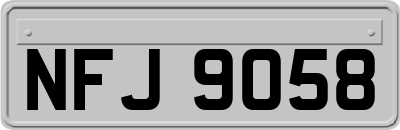 NFJ 9058